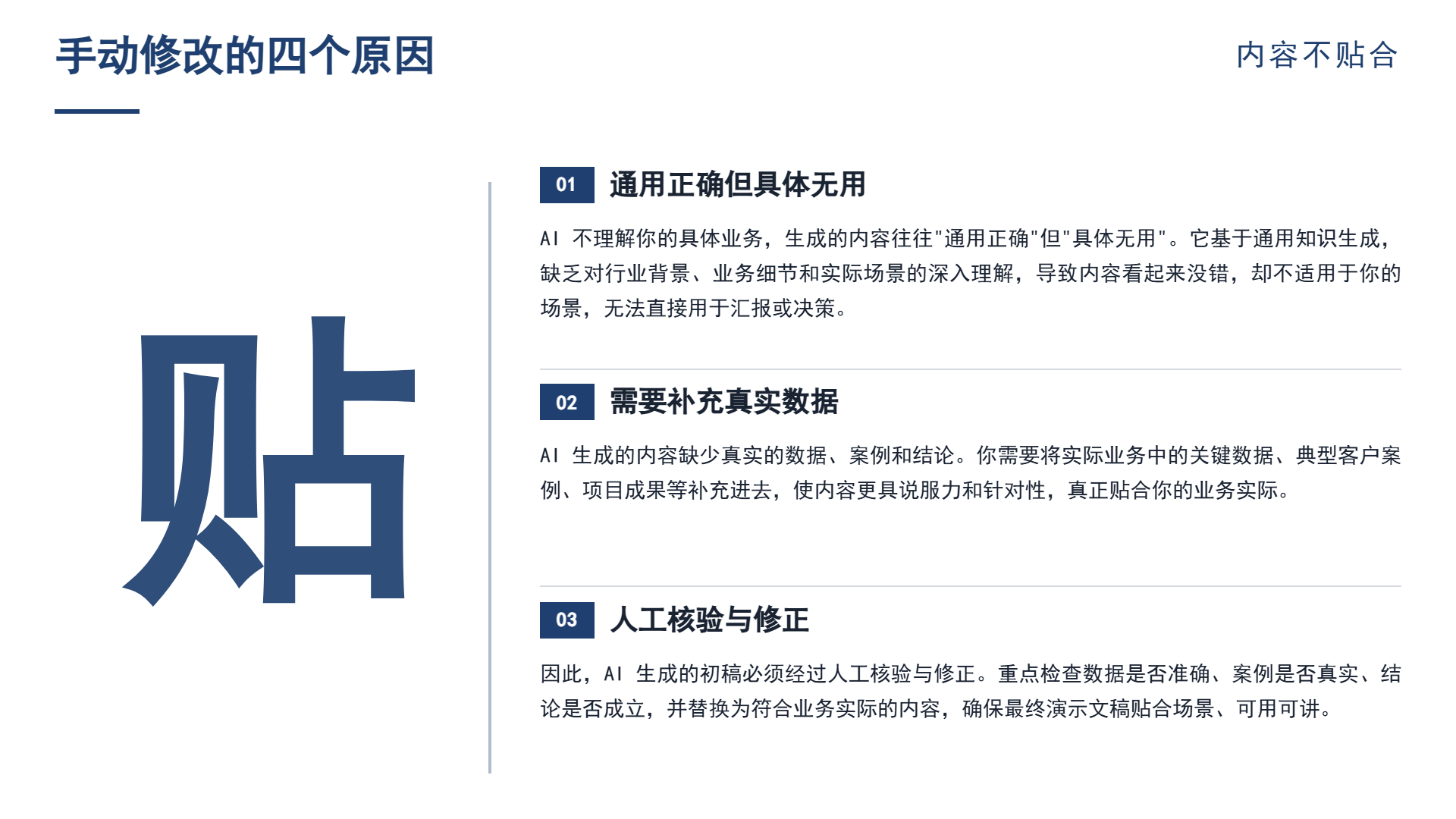 手动修改的四个原因

内容不贴合

贴

01 通用正确但具体无用

AI不理解你的具体业务，生成的内容往往“通用正确”但“具体无用”。它基于通用知识生成，缺乏对行业背景、业务细节和实际场景的深入理解，导致内容看起来没错，却不适用于你的场景，无法直接用于汇报或决策。

02 需要补充真实数据

AI生成的内容缺少真实的数据、案例和结论。你需要将实际业务中的关键数据、典型客户案例、项目成果等补充进去，使内容更具说服力和针对性，真正贴合你的业务实际。

03 人工核验与修正

因此，AI生成的初稿必须经过人工核验与修正。重点检查数据是否准确、案例是否真实、结论是否成立，并替换为符合业务实际的内容，确保最终演示文稿贴合场景、可用可讲。